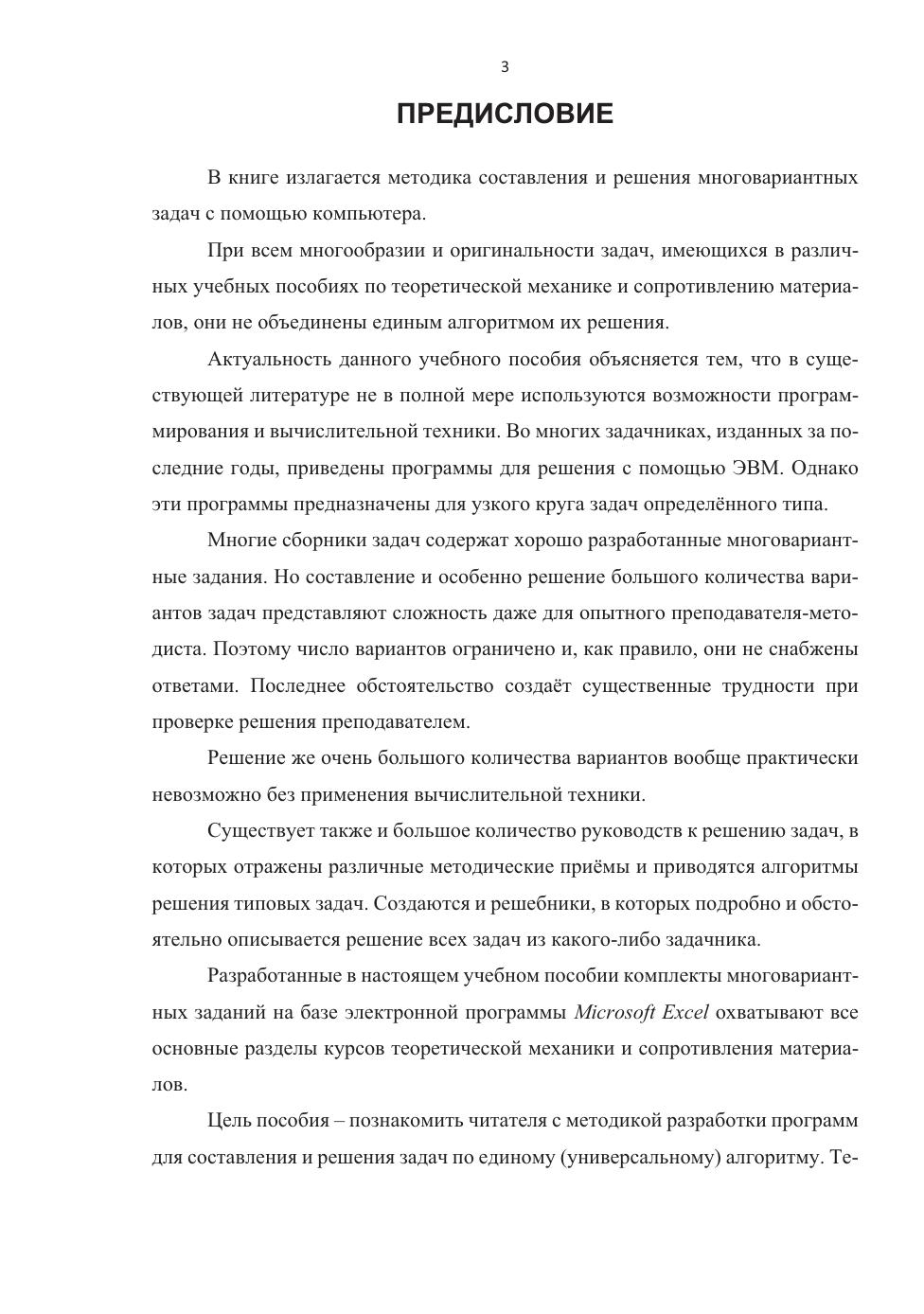 3

ПРЕДИСЛОВИЕ

В книге излагается методика составления и решения многовариантных задач с помощью компьютера.

При всем многообразии и оригинальности задач, имеющихся в различных учебных пособиях по теоретической механике и сопротивлению материалов, они не объединены единым алгоритмом их решения.

Актуальность данного учебного пособия объясняется тем, что в существующей литературе не в полной мере используются возможности программирования и вычислительной техники. Во многих задачниках, изданных за последние годы, приведены программы для решения с помощью ЭВМ. Однако эти программы предназначены для узкого круга задач определённого типа.

Многие сборники задач содержат хорошо разработанные многовариантные задания. Но составление и особенно решение большого количества вариантов задач представляют сложность даже для опытного преподавателя-методиста. Поэтому число вариантов ограничено и, как правило, они не снабжены ответами. Последнее обстоятельство создаёт существенные трудности при проверке решения преподавателем.

Решение же очень большого количества вариантов вообще практически невозможно без применения вычислительной техники.

Существует также и большое количество руководств к решению задач, в которых отражены различные методические приёмы и приводятся алгоритмы решения типовых задач. Создаются и решебники, в которых подробно и обстоятельно описывается решение всех задач из какого-либо задачника.

Разработанные в настоящем учебном пособии комплекты многовариантных заданий на базе электронной программы Microsoft Excel охватывают все основные разделы курсов теоретической механики и сопротивления материалов.

Цель пособия – познакомить читателя с методикой разработки программ для составления и решения задач по единому (универсальному) алгоритму. Те-